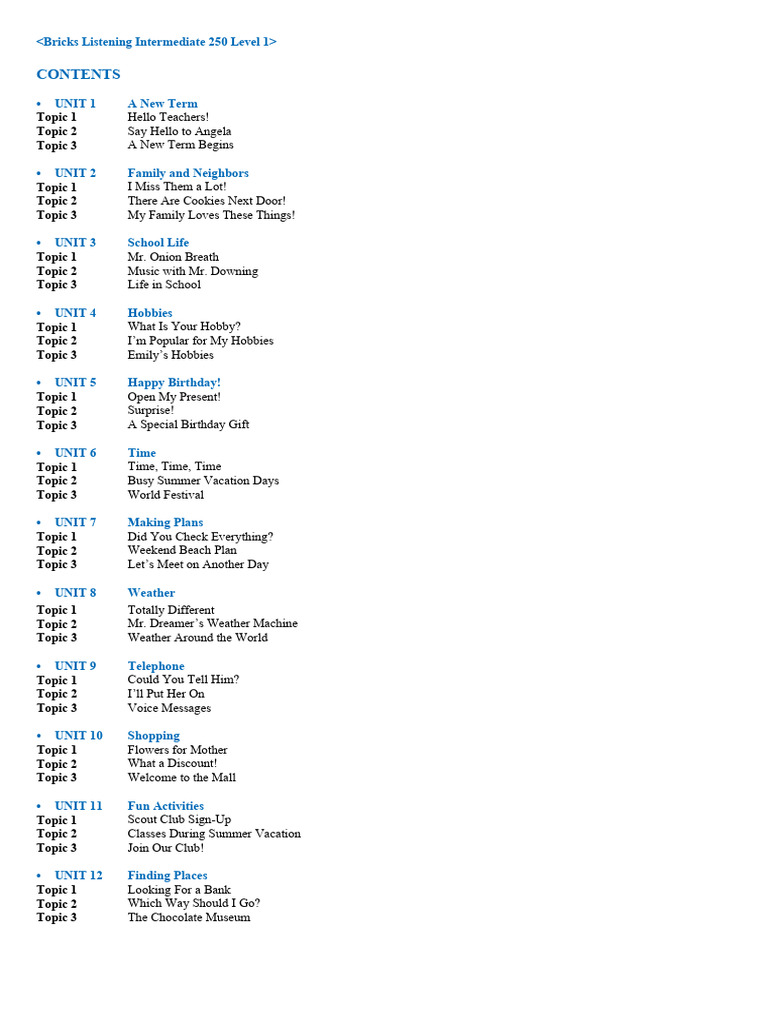 <Bricks Listening Intermediate 250 Level 1>

CONTENTS

• UNIT 1 A New Term
Topic 1 Hello Teachers!
Topic 2 Say Hello to Angela
Topic 3 A New Term Begins

• UNIT 2 Family and Neighbors
Topic 1 I Miss Them a Lot!
Topic 2 There Are Cookies Next Door!
Topic 3 My Family Loves These Things!

• UNIT 3 School Life
Topic 1 Mr. Onion Breath
Topic 2 Music with Mr. Downing
Topic 3 Life in School

• UNIT 4 Hobbies
Topic 1 What Is Your Hobby?
Topic 2 I'm Popular for My Hobbies
Topic 3 Emily's Hobbies

• UNIT 5 Happy Birthday!
Topic 1 Open My Present!
Topic 2 Surprise!
Topic 3 A Special Birthday Gift

• UNIT 6 Time
Topic 1 Time, Time, Time
Topic 2 Busy Summer Vacation Days
Topic 3 World Festival

• UNIT 7 Making Plans
Topic 1 Did You Check Everything?
Topic 2 Weekend Beach Plan
Topic 3 Let's Meet on Another Day

• UNIT 8 Weather
Topic 1 Totally Different
Topic 2 Mr. Dreamer's Weather Machine
Topic 3 Weather Around the World

• UNIT 9 Telephone
Topic 1 Could You Tell Him?
Topic 2 I'll Put Her On
Topic 3 Voice Messages

• UNIT 10 Shopping
Topic 1 Flowers for Mother
Topic 2 What a Discount!
Topic 3 Welcome to the Mall

• UNIT 11 Fun Activities
Topic 1 Scout Club Sign-Up
Topic 2 Classes During Summer Vacation
Topic 3 Join Our Club!

• UNIT 12 Finding Places
Topic 1 Looking For a Bank
Topic 2 Which Way Should I Go?
Topic 3 The Chocolate Museum